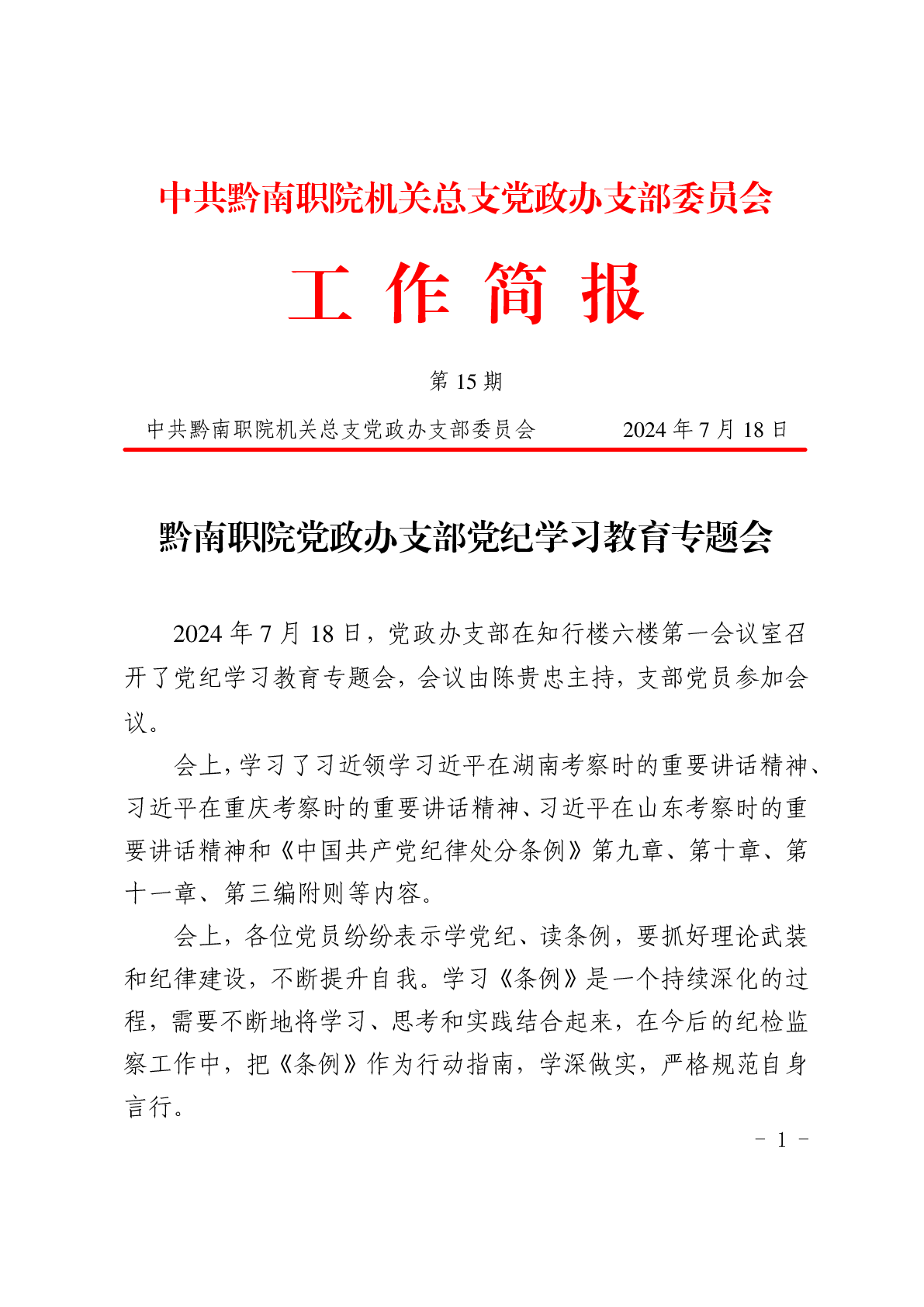 中共黔南职院机关总支党政办支部委员会

工 作 简 报

第 15 期

中共黔南职院机关总支党政办支部委员会　　2024 年 7 月 18 日

黔南职院党政办支部党纪学习教育专题会

2024 年 7 月 18 日，党政办支部在知行楼六楼第一会议室召开了党纪学习教育专题会，会议由陈贵忠主持，支部党员参加会议。

会上，学习了习近领学习近平在湖南考察时的重要讲话精神、习近平在重庆考察时的重要讲话精神、习近平在山东考察时的重要讲话精神和《中国共产党纪律处分条例》第九章、第十章、第十一章、第三编附则等内容。

会上，各位党员纷纷表示学党纪、读条例，要抓好理论武装和纪律建设，不断提升自我。学习《条例》是一个持续深化的过程，需要不断地将学习、思考和实践结合起来，在今后的纪检监察工作中，把《条例》作为行动指南，学深做实，严格规范自身言行。

- 1 -